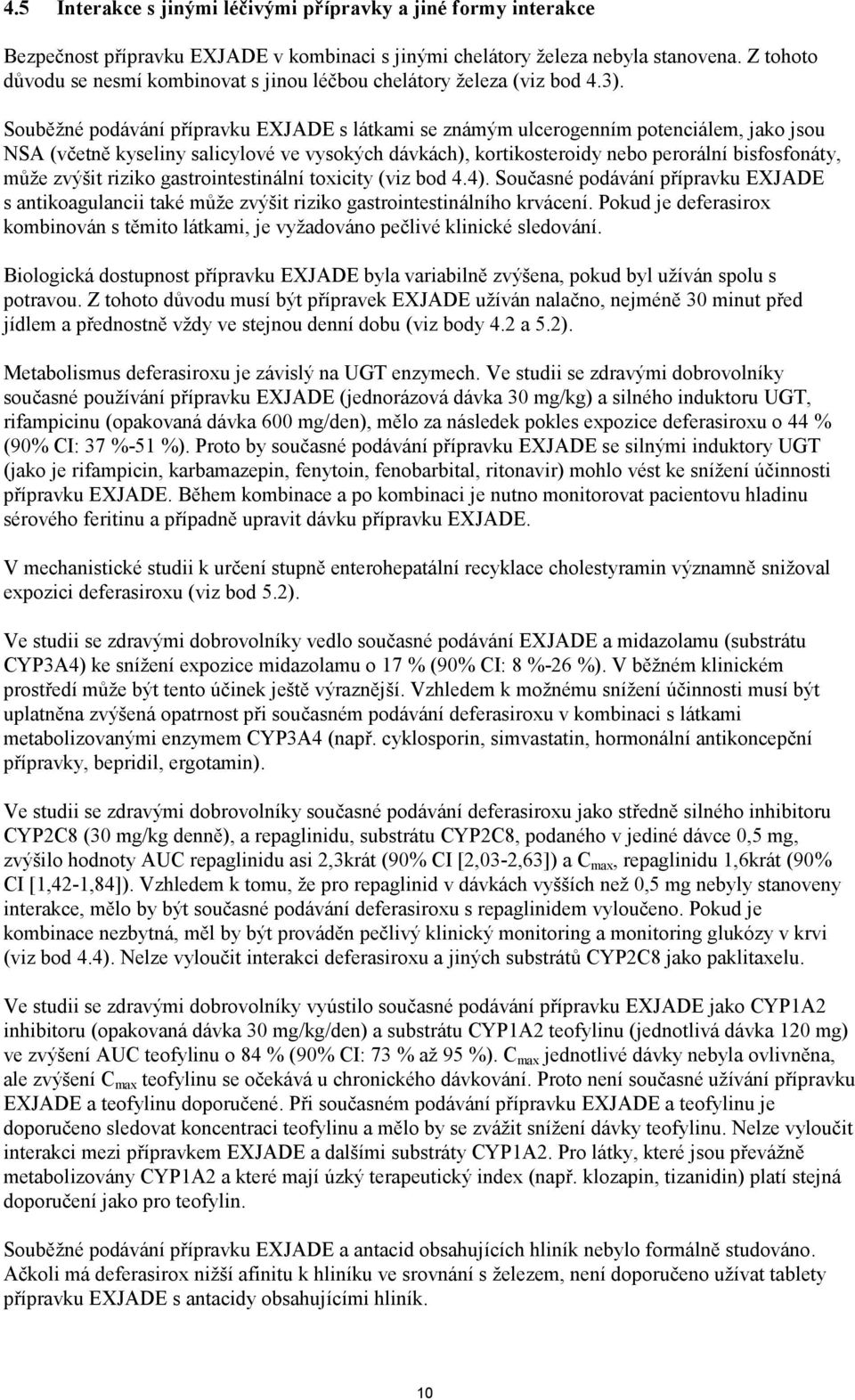 4.5 Interakce s jinými léčivými přípravky a jiné formy interakce

Bezpečnost přípravku EXJADE v kombinaci s jinými chelátory železa nebyla stanovena. Z tohoto důvodu se nesmí kombinovat s jinou léčbou chelátory železa (viz bod 4.3).

Souběžné podávání přípravku EXJADE s látkami se známým ulcerogenním potenciálem, jako jsou NSA (včetně kyseliny salicylové ve vysokých dávkách), kortikosteroidy nebo perorální bisfosfonáty, může zvýšit riziko gastrointestinální toxicity (viz bod 4.4). Současné podávání přípravku EXJADE s antikoagulancii také může zvýšit riziko gastrointestinálního krvácení. Pokud je deferasirox kombinován s těmito látkami, je vyžadováno pečlivé klinické sledování.

Biologická dostupnost přípravku EXJADE byla variabilně zvýšena, pokud byl užíván spolu s potravou. Z tohoto důvodu musí být přípravek EXJADE užíván nalačno, nejméně 30 minut před jídlem a přednostně vždy ve stejnou denní dobu (viz body 4.2 a 5.2).

Metabolismus deferasiroxu je závislý na UGT enzymech. Ve studii se zdravými dobrovolníky současné používání přípravku EXJADE (jednorázová dávka 30 mg/kg) a silného induktoru UGT, rifampicinu (opakovaná dávka 600 mg/den), mělo za následek pokles expozice deferasiroxu o 44 % (90% CI: 37 %-51 %). Proto by současné podávání přípravku EXJADE se silnými induktory UGT (jako je rifampicin, karbamazepin, fenytoin, fenobarbital, ritonavir) mohlo vést ke snížení účinnosti přípravku EXJADE. Během kombinace a po kombinaci je nutno monitorovat pacientovu hladinu sérového feritinu a případně upravit dávku přípravku EXJADE.

V mechanistické studii k určení stupně enterohepatální recyklace cholestyramin významně snižoval expozici deferasiroxu (viz bod 5.2).

Ve studii se zdravými dobrovolníky vedlo současné podávání EXJADE a midazolamu (substrátu CYP3A4) ke snížení expozice midazolamu o 17 % (90% CI: 8 %-26 %). V běžném klinickém prostředí může být tento účinek ještě výraznější. Vzhledem k možnému snížení účinnosti musí být uplatněna zvýšená opatrnost při současném podávání deferasiroxu v kombinaci s látkami metabolizovanými enzymem CYP3A4 (např. cyklosporin, simvastatin, hormonální antikoncepční přípravky, bepridil, ergotamin).

Ve studii se zdravými dobrovolníky současné podávání deferasiroxu jako středně silného inhibitoru CYP2C8 (30 mg/kg denně), a repaglinidu, substrátu CYP2C8, podaného v jediné dávce 0,5 mg, zvýšilo hodnoty AUC repaglinidu asi 2,3krát (90% CI [2,03-2,63]) a $C_{max}$, repaglinidu 1,6krát (90% CI [1,42-1,84]). Vzhledem k tomu, že pro repaglinid v dávkách vyšších než 0,5 mg nebyly stanoveny interakce, mělo by být současné podávání deferasiroxu s repaglinidem vyloučeno. Pokud je kombinace nezbytná, měl by být prováděn pečlivý klinický monitoring a monitoring glukózy v krvi (viz bod 4.4). Nelze vyloučit interakci deferasiroxu a jiných substrátů CYP2C8 jako paklitaxelu.

Ve studii se zdravými dobrovolníky vyústilo současné podávání přípravku EXJADE jako CYP1A2 inhibitoru (opakovaná dávka 30 mg/kg/den) a substrátu CYP1A2 teofylinu (jednotlivá dávka 120 mg) ve zvýšení AUC teofylinu o 84 % (90% CI: 73 % až 95 %). $C_{max}$ jednotlivé dávky nebyla ovlivněna, ale zvýšení $C_{max}$ teofylinu se očekává u chronického dávkování. Proto není současné užívání přípravku EXJADE a teofylinu doporučené. Při současném podávání přípravku EXJADE a teofylinu je doporučeno sledovat koncentraci teofylinu a mělo by se zvážit snížení dávky teofylinu. Nelze vyloučit interakci mezi přípravkem EXJADE a dalšími substráty CYP1A2. Pro látky, které jsou převážně metabolizovány CYP1A2 a které mají úzký terapeutický index (např. klozapin, tizanidin) platí stejná doporučení jako pro teofylin.

Souběžné podávání přípravku EXJADE a antacid obsahujících hliník nebylo formálně studováno. Ačkoli má deferasirox nižší afinitu k hliníku ve srovnání s železem, není doporučeno užívat tablety přípravku EXJADE s antacidy obsahujícími hliník.

10